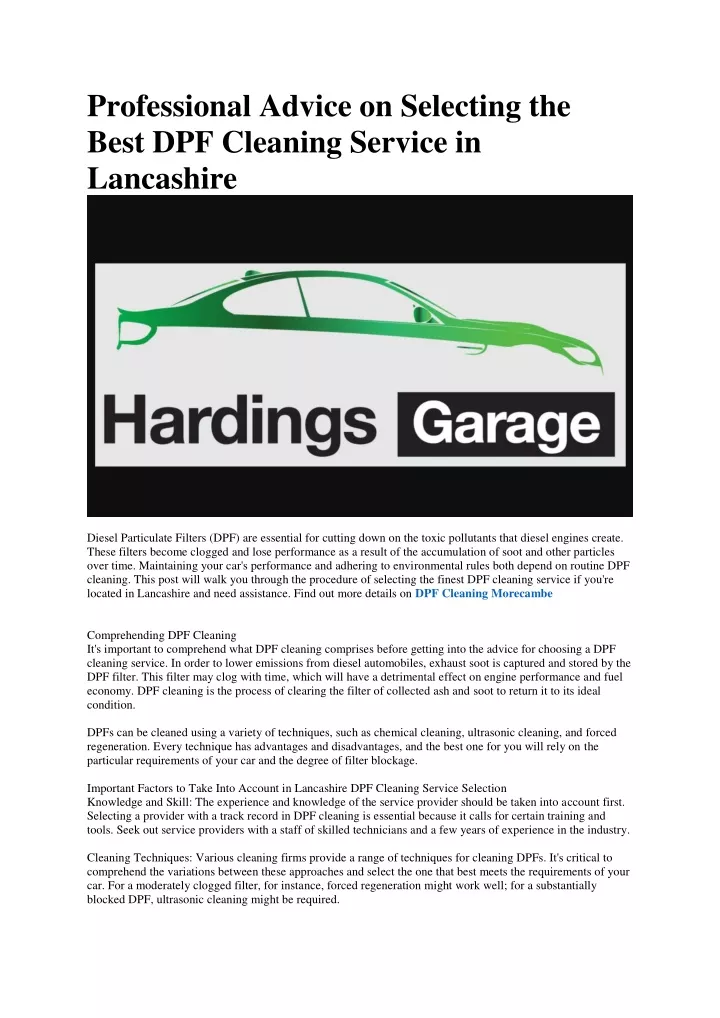 Professional Advice on Selecting the Best DPF Cleaning Service in Lancashire

Hardings Garage

Diesel Particulate Filters (DPF) are essential for cutting down on the toxic pollutants that diesel engines create. These filters become clogged and lose performance as a result of the accumulation of soot and other particles over time. Maintaining your car's performance and adhering to environmental rules both depend on routine DPF cleaning. This post will walk you through the procedure of selecting the finest DPF cleaning service if you're located in Lancashire and need assistance. Find out more details on DPF Cleaning Morecambe

Comprehending DPF Cleaning
It's important to comprehend what DPF cleaning comprises before getting into the advice for choosing a DPF cleaning service. In order to lower emissions from diesel automobiles, exhaust soot is captured and stored by the DPF filter. This filter may clog with time, which will have a detrimental effect on engine performance and fuel economy. DPF cleaning is the process of clearing the filter of collected ash and soot to return it to its ideal condition.

DPFs can be cleaned using a variety of techniques, such as chemical cleaning, ultrasonic cleaning, and forced regeneration. Every technique has advantages and disadvantages, and the best one for you will rely on the particular requirements of your car and the degree of filter blockage.

Important Factors to Take Into Account in Lancashire DPF Cleaning Service Selection
Knowledge and Skill: The experience and knowledge of the service provider should be taken into account first. Selecting a provider with a track record in DPF cleaning is essential because it calls for certain training and tools. Seek out service providers with a staff of skilled technicians and a few years of experience in the industry.

Cleaning Techniques: Various cleaning firms provide a range of techniques for cleaning DPFs. It's critical to comprehend the variations between these approaches and select the one that best meets the requirements of your car. For a moderately clogged filter, for instance, forced regeneration might work well; for a substantially blocked DPF, ultrasonic cleaning might be required.